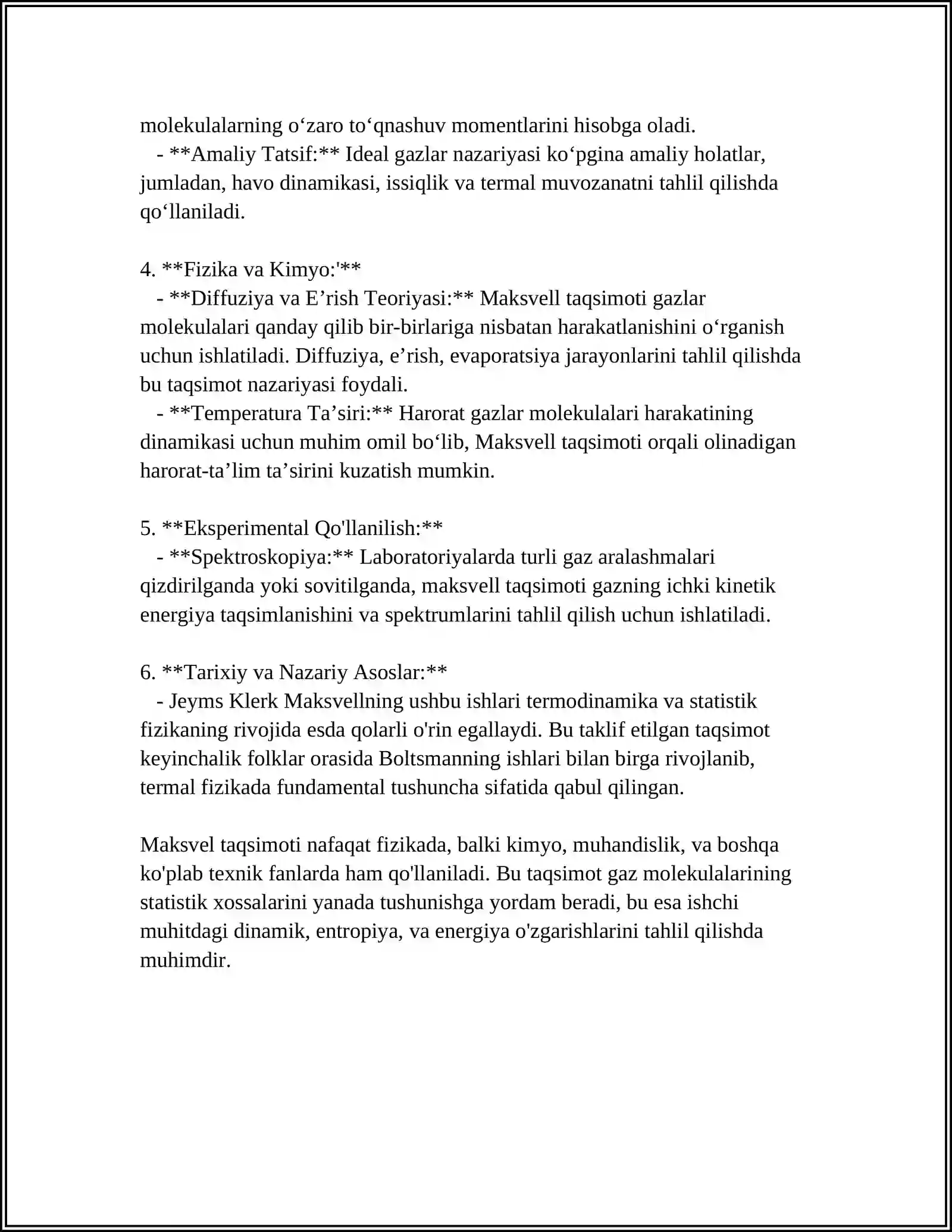 molekulalarning o'zaro to'qnashuv momentlarini hisobga oladi.

- **Amaliy Tatsif:** Ideal gazlar nazariyasi ko'pgina amaliy holatlar, jumladan, havo dinamikasi, issiqlik va termal muvozanatni tahlil qilishda qo'llaniladi.

4. **Fizika va Kimyo:'**

- **Diffuziya va E'rish Teoriyasi:** Maksvell taqsimoti gazlar molekulalari qanday qilib bir-birlariga nisbatan harakatlanishini o'rganish uchun ishlatiladi. Diffuziya, e'rish, evaporatsiya jarayonlarini tahlil qilishda bu taqsimot nazariyasi foydali.

- **Temperatura Ta'siri:** Harorat gazlar molekulalari harakatining dinamikasi uchun muhim omil bo'lib, Maksvell taqsimoti orqali olinadigan harorat-ta'lim ta'sirini kuzatish mumkin.

5. **Eksperimental Qo'llanilish:**

- **Spektroskopiya:** Laboratoriyalarda turli gaz aralashmalari qizdirilganda yoki sovitilganda, maksvell taqsimoti gazning ichki kinetik energiya taqsimlanishini va spektrumlarini tahlil qilish uchun ishlatiladi.

6. **Tarixiy va Nazariy Asoslar:**

- Jeyms Klerk Maksvellning ushbu ishlari termodinamika va statistik fizikaning rivojida esda qolarli o'rin egallaydi. Bu taklif etilgan taqsimot keyinchalik folklar orasida Boltsmanning ishlari bilan birga rivojlanib, termal fizikada fundamental tushuncha sifatida qabul qilingan.

Maksvel taqsimoti nafaqat fizikada, balki kimyo, muhandislik, va boshqa ko'plab texnik fanlarda ham qo'llaniladi. Bu taqsimot gaz molekulalarining statistik xossalarini yanada tushunishga yordam beradi, bu esa ishchi muhitdagi dinamik, entropiya, va energiya o'zgarishlarini tahlil qilishda muhimdir.